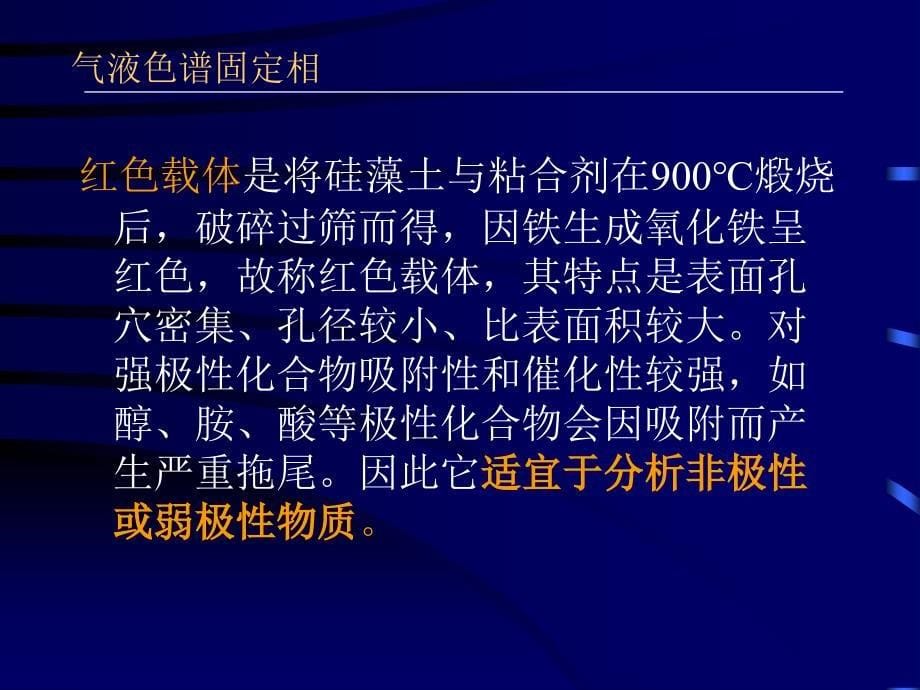 气液色谱固定相

红色载体是将硅藻土与粘合剂在900℃煅烧后，破碎过筛而得，因铁生成氧化铁呈红色，故称红色载体，其特点是表面孔穴密集、孔径较小、比表面积较大。对强极性化合物吸附性和催化性较强，如醇、胺、酸等极性化合物会因吸附而产生严重拖尾。因此它适宜于分析非极性或弱极性物质。